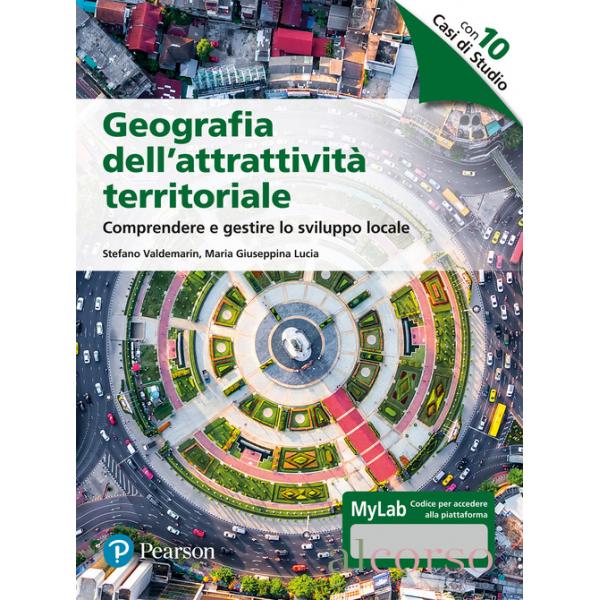 con 10 Casi di Studio

Geografia dell'attrattività territoriale

Comprendere e gestire lo sviluppo locale

Stefano Valdemarin, Maria Giuseppina Lucia

MyLab
Codice per accedere alla piattaforma

Pearson

alcorso